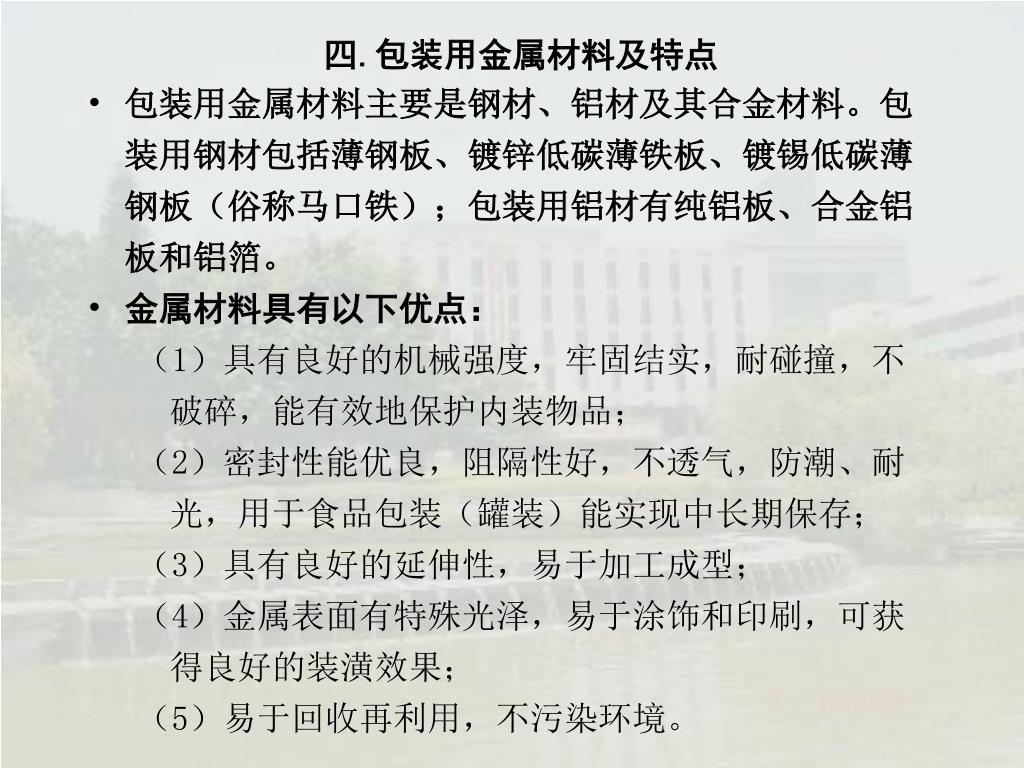 四. 包装用金属材料及特点

• 包装用金属材料主要是钢材、铝材及其合金材料。包装用钢材包括薄钢板、镀锌低碳薄铁板、镀锡低碳薄钢板（俗称马口铁）；包装用铝材有纯铝板、合金铝板和铝箔。

• 金属材料具有以下优点：

（1）具有良好的机械强度，牢固结实，耐碰撞，不破碎，能有效地保护内装物品；

（2）密封性能优良，阻隔性好，不透气，防潮、耐光，用于食品包装（罐装）能实现中长期保存；

（3）具有良好的延伸性，易于加工成型；

（4）金属表面有特殊光泽，易于涂饰和印刷，可获得良好的装潢效果；

（5）易于回收再利用，不污染环境。